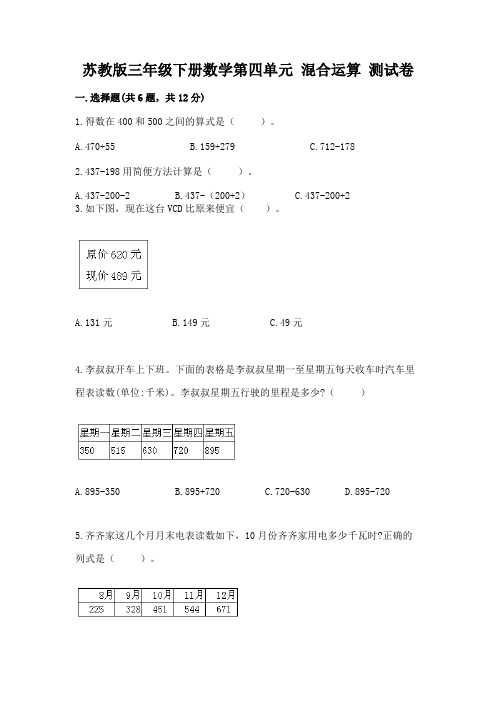 苏教版三年级下册数学第四单元 混合运算 测试卷

一.选择题(共6题，共12分)

1.得数在400和500之间的算式是（　　）。

A.470+55　　　B.159+279　　　C.712-178

2.437-198用简便方法计算是（　　）。

A.437-200-2　　　B.437-（200+2）　　　C.437-200+2

3.如下图，现在这台VCD比原来便宜（　　）。

原价620元
现价489元

A.131元　　　B.149元　　　C.49元

4.李叔叔开车上下班。下面的表格是李叔叔星期一至星期五每天收车时汽车里程表读数(单位:千米)。李叔叔星期五行驶的里程是多少?（　　）

| 星期一 | 星期二 | 星期三 | 星期四 | 星期五 |
|---|---|---|---|---|
| 350 | 515 | 630 | 720 | 895 |

A.895-350　　　B.895+720　　　C.720-630　　　D.895-720

5.齐齐家这几个月月末电表读数如下，10月份齐齐家用电多少千瓦时?正确的列式是（　　）。

| 8月 | 9月 | 10月 | 11月 | 12月 |
|---|---|---|---|---|
| 225 | 328 | 451 | 544 | 671 |